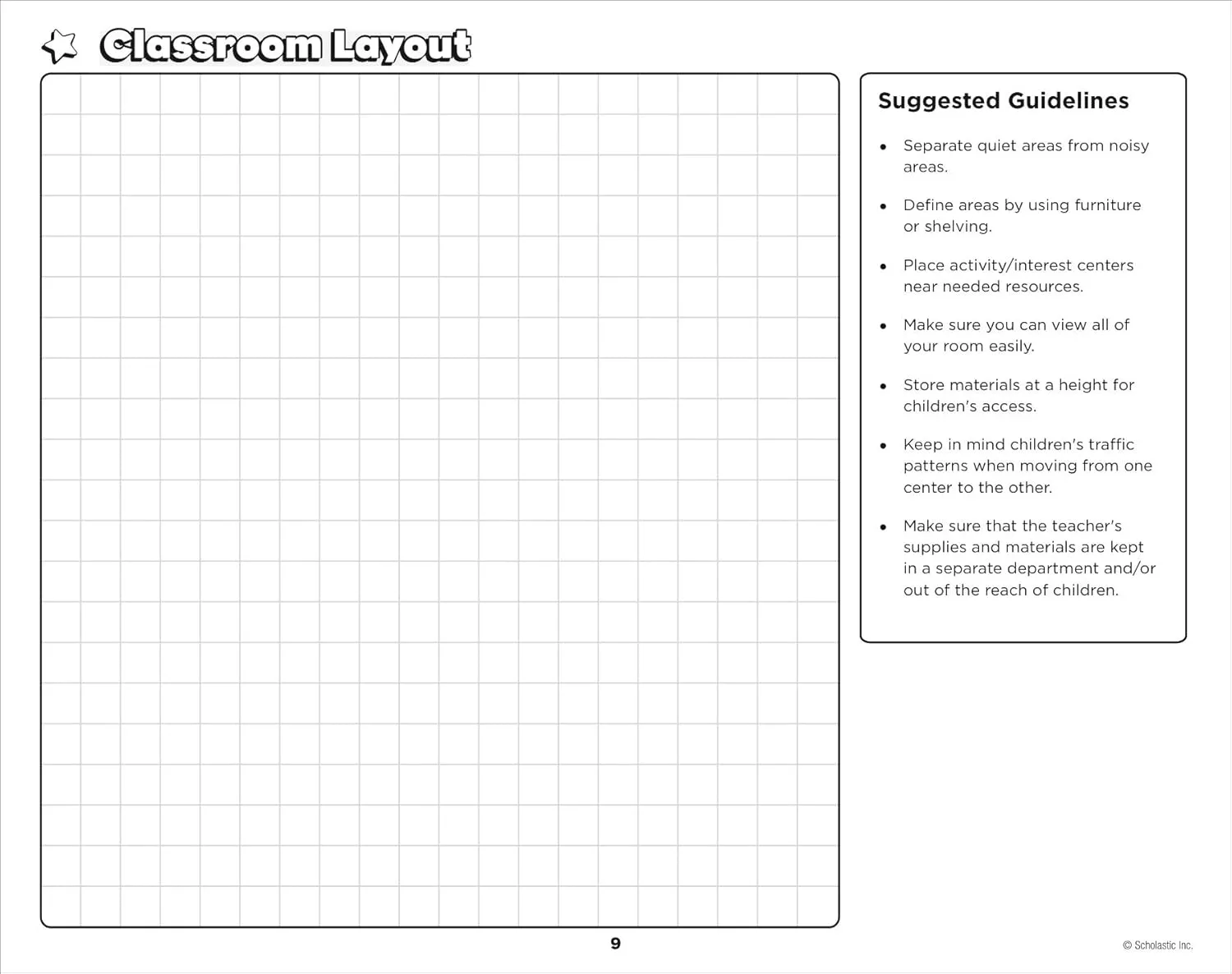 Classroom Layout

Suggested Guidelines

• Separate quiet areas from noisy areas.

• Define areas by using furniture or shelving.

• Place activity/interest centers near needed resources.

• Make sure you can view all of your room easily.

• Store materials at a height for children's access.

• Keep in mind children's traffic patterns when moving from one center to the other.

• Make sure that the teacher's supplies and materials are kept in a separate department and/or out of the reach of children.

9

© Scholastic Inc.